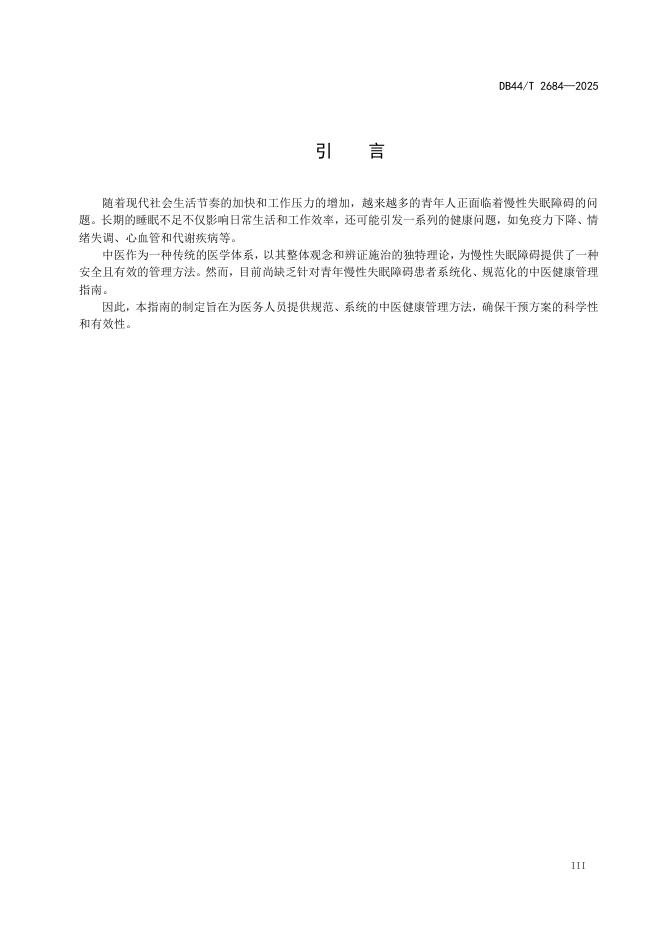 DB44/T 2684—2025

引　言

随着现代社会生活节奏的加快和工作压力的增加，越来越多的青年人正面临着慢性失眠障碍的问题。长期的睡眠不足不仅影响日常生活和工作效率，还可能引发一系列的健康问题，如免疫力下降、情绪失调、心血管和代谢疾病等。

中医作为一种传统的医学体系，以其整体观念和辨证施治的独特理论，为慢性失眠障碍提供了一种安全且有效的管理方法。然而，目前尚缺乏针对青年慢性失眠障碍患者系统化、规范化的中医健康管理指南。

因此，本指南的制定旨在为医务人员提供规范、系统的中医健康管理方法，确保干预方案的科学性和有效性。

III